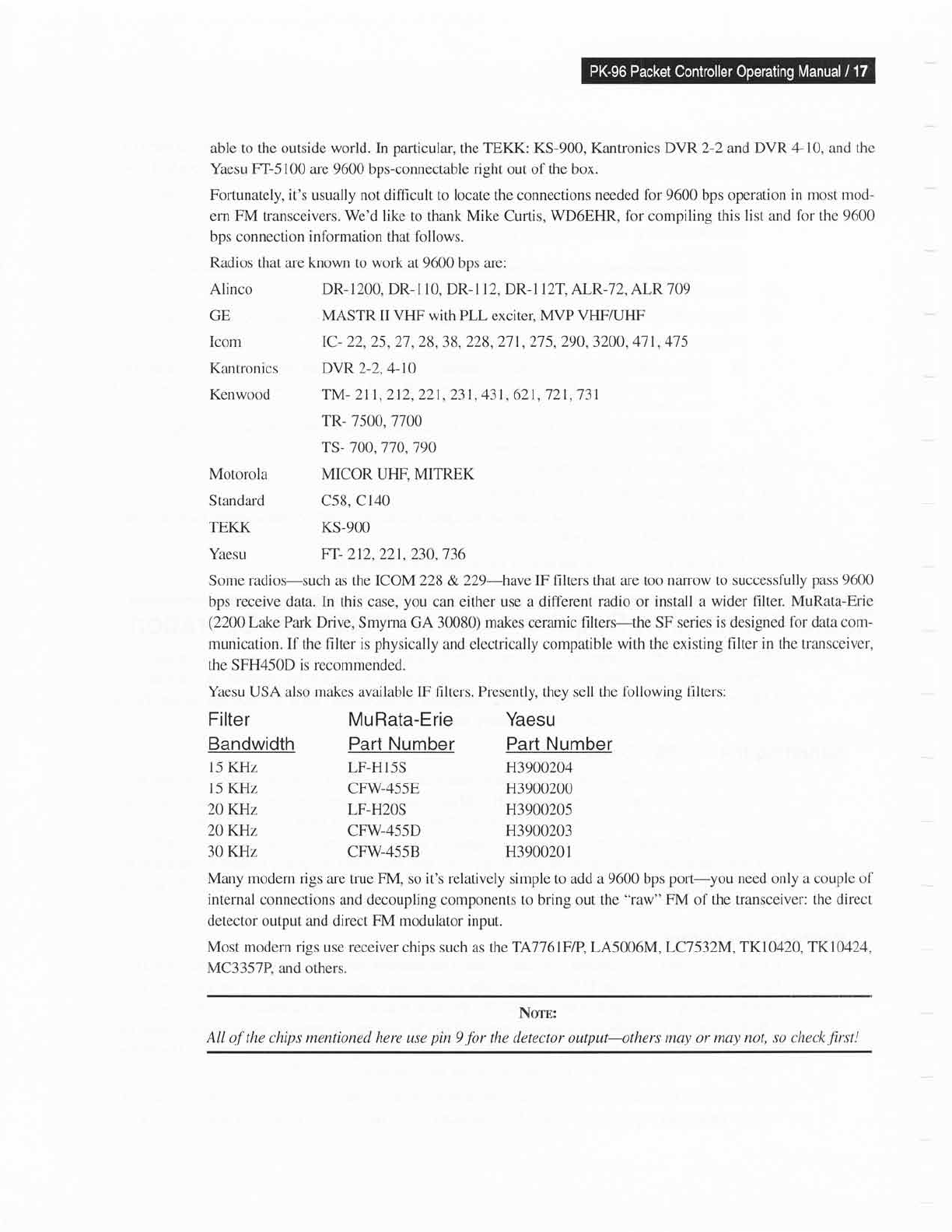 PK-96 Packet Controller Operating Manual / 17

able to the outside world. In particular, the TEKK: KS-900, Kantronics DVR 2-2 and DVR 4-10, and the Yaesu FT-5100 are 9600 bps-connectable right out of the box.

Fortunately, it's usually not difficult to locate the connections needed for 9600 bps operation in most modern FM transceivers. We'd like to thank Mike Curtis, WD6EHR, for compiling this list and for the 9600 bps connection information that follows.

Radios that are known to work at 9600 bps are:

| | |
|---|---|
| Alinco | DR-1200, DR-110, DR-112, DR-112T, ALR-72, ALR 709 |
| GE | MASTR II VHF with PLL exciter, MVP VHF/UHF |
| Icom | IC- 22, 25, 27, 28, 38, 228, 271, 275, 290, 3200, 471, 475 |
| Kantronics | DVR 2-2, 4-10 |
| Kenwood | TM- 211, 212, 221, 231, 431, 621, 721, 731 |
| | TR- 7500, 7700 |
| | TS- 700, 770, 790 |
| Motorola | MICOR UHF, MITREK |
| Standard | C58, C140 |
| TEKK | KS-900 |
| Yaesu | FT- 212, 221, 230, 736 |

Some radios—such as the ICOM 228 & 229—have IF filters that are too narrow to successfully pass 9600 bps receive data. In this case, you can either use a different radio or install a wider filter. MuRata-Erie (2200 Lake Park Drive, Smyrna GA 30080) makes ceramic filters—the SF series is designed for data communication. If the filter is physically and electrically compatible with the existing filter in the transceiver, the SFH450D is recommended.

Yaesu USA also makes available IF filters. Presently, they sell the following filters:

| Filter Bandwidth | MuRata-Erie Part Number | Yaesu Part Number |
|---|---|---|
| 15 KHz | LF-H15S | H3900204 |
| 15 KHz | CFW-455E | H3900200 |
| 20 KHz | LF-H20S | H3900205 |
| 20 KHz | CFW-455D | H3900203 |
| 30 KHz | CFW-455B | H3900201 |

Many modern rigs are true FM, so it's relatively simple to add a 9600 bps port—you need only a couple of internal connections and decoupling components to bring out the "raw" FM of the transceiver: the direct detector output and direct FM modulator input.

Most modern rigs use receiver chips such as the TA7761F/P, LA5006M, LC7532M, TK10420, TK10424, MC3357P, and others.

NOTE:

All of the chips mentioned here use pin 9 for the detector output—others may or may not, so check first!